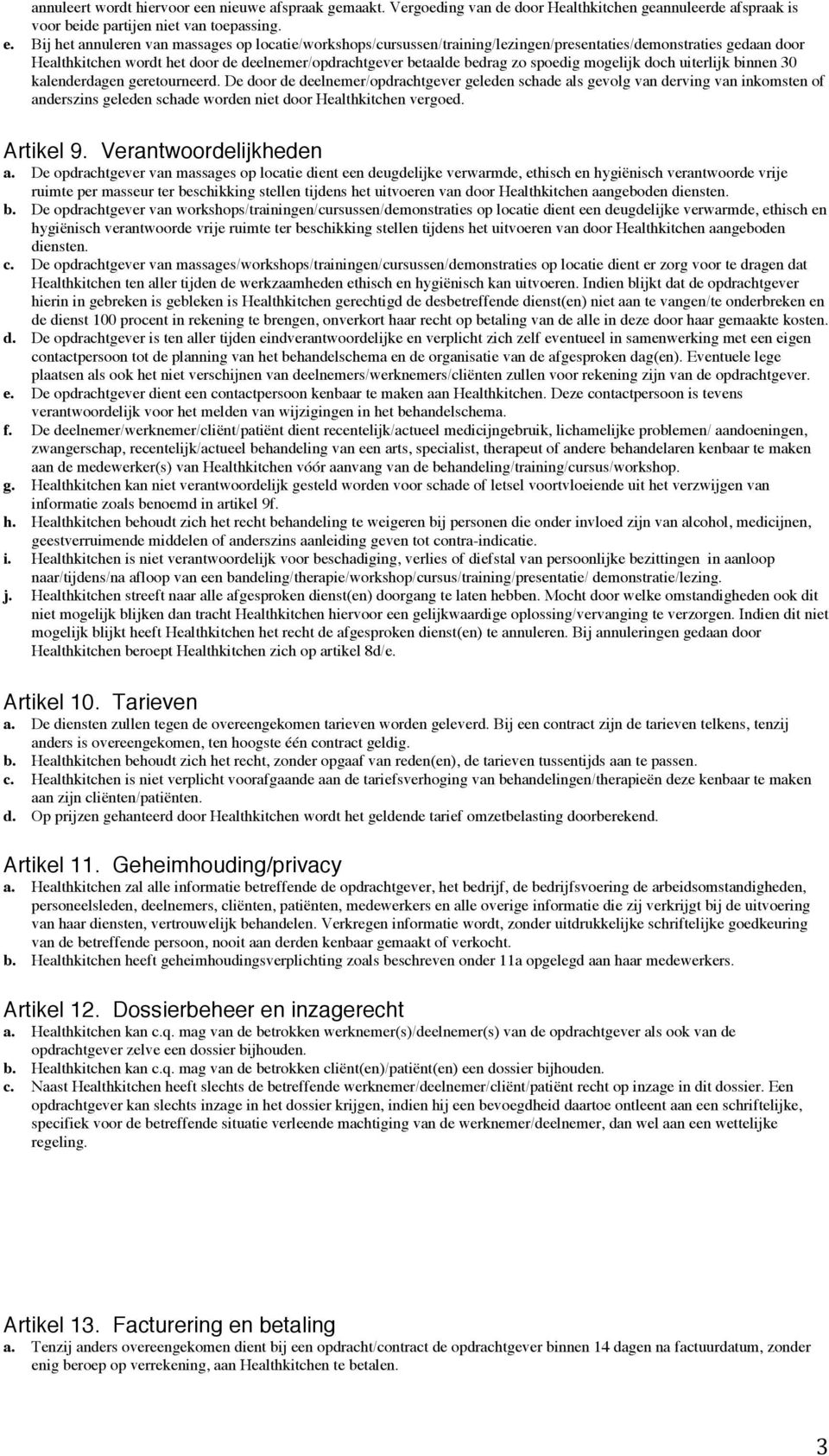 annuleert wordt hiervoor een nieuwe afspraak gemaakt. Vergoeding van de door Healthkitchen geannuleerde afspraak is voor beide partijen niet van toepassing.

e. Bij het annuleren van massages op locatie/workshops/cursussen/training/lezingen/presentaties/demonstraties gedaan door Healthkitchen wordt het door de deelnemer/opdrachtgever betaalde bedrag zo spoedig mogelijk doch uiterlijk binnen 30 kalenderdagen geretourneerd. De door de deelnemer/opdrachtgever geleden schade als gevolg van derving van inkomsten of anderszins geleden schade worden niet door Healthkitchen vergoed.

Artikel 9. Verantwoordelijkheden

a. De opdrachtgever van massages op locatie dient een deugdelijke verwarmde, ethisch en hygiënisch verantwoorde vrije ruimte per masseur ter beschikking stellen tijdens het uitvoeren van door Healthkitchen aangeboden diensten.

b. De opdrachtgever van workshops/trainingen/cursussen/demonstraties op locatie dient een deugdelijke verwarmde, ethisch en hygiënisch verantwoorde vrije ruimte ter beschikking stellen tijdens het uitvoeren van door Healthkitchen aangeboden diensten.

c. De opdrachtgever van massages/workshops/trainingen/cursussen/demonstraties op locatie dient er zorg voor te dragen dat Healthkitchen ten aller tijden de werkzaamheden ethisch en hygiënisch kan uitvoeren. Indien blijkt dat de opdrachtgever hierin in gebreken is gebleken is Healthkitchen gerechtigd de desbetreffende dienst(en) niet aan te vangen/te onderbreken en de dienst 100 procent in rekening te brengen, onverkort haar recht op betaling van de alle in deze door haar gemaakte kosten.

d. De opdrachtgever is ten aller tijden eindverantwoordelijke en verplicht zich zelf eventueel in samenwerking met een eigen contactpersoon tot de planning van het behandelschema en de organisatie van de afgesproken dag(en). Eventuele lege plaatsen als ook het niet verschijnen van deelnemers/werknemers/cliënten zullen voor rekening zijn van de opdrachtgever.

e. De opdrachtgever dient een contactpersoon kenbaar te maken aan Healthkitchen. Deze contactpersoon is tevens verantwoordelijk voor het melden van wijzigingen in het behandelschema.

f. De deelnemer/werknemer/cliënt/patiënt dient recentelijk/actueel medicijngebruik, lichamelijke problemen/ aandoeningen, zwangerschap, recentelijk/actueel behandeling van een arts, specialist, therapeut of andere behandelaren kenbaar te maken aan de medewerker(s) van Healthkitchen vóór aanvang van de behandeling/training/cursus/workshop.

g. Healthkitchen kan niet verantwoordelijk gesteld worden voor schade of letsel voortvloeiende uit het verzwijgen van informatie zoals benoemd in artikel 9f.

h. Healthkitchen behoudt zich het recht behandeling te weigeren bij personen die onder invloed zijn van alcohol, medicijnen, geestverruimende middelen of anderszins aanleiding geven tot contra-indicatie.

i. Healthkitchen is niet verantwoordelijk voor beschadiging, verlies of diefstal van persoonlijke bezittingen in aanloop naar/tijdens/na afloop van een bandeling/therapie/workshop/cursus/training/presentatie/ demonstratie/lezing.

j. Healthkitchen streeft naar alle afgesproken dienst(en) doorgang te laten hebben. Mocht door welke omstandigheden ook dit niet mogelijk blijken dan tracht Healthkitchen hiervoor een gelijkwaardige oplossing/vervanging te verzorgen. Indien dit niet mogelijk blijkt heeft Healthkitchen het recht de afgesproken dienst(en) te annuleren. Bij annuleringen gedaan door Healthkitchen beroept Healthkitchen zich op artikel 8d/e.

Artikel 10. Tarieven

a. De diensten zullen tegen de overeengekomen tarieven worden geleverd. Bij een contract zijn de tarieven telkens, tenzij anders is overeengekomen, ten hoogste één contract geldig.

b. Healthkitchen behoudt zich het recht, zonder opgaaf van reden(en), de tarieven tussentijds aan te passen.

c. Healthkitchen is niet verplicht voorafgaande aan de tariefsverhoging van behandelingen/therapieën deze kenbaar te maken aan zijn cliënten/patiënten.

d. Op prijzen gehanteerd door Healthkitchen wordt het geldende tarief omzetbelasting doorberekend.

Artikel 11. Geheimhouding/privacy

a. Healthkitchen zal alle informatie betreffende de opdrachtgever, het bedrijf, de bedrijfsvoering de arbeidsomstandigheden, personeelsleden, deelnemers, cliënten, patiënten, medewerkers en alle overige informatie die zij verkrijgt bij de uitvoering van haar diensten, vertrouwelijk behandelen. Verkregen informatie wordt, zonder uitdrukkelijke schriftelijke goedkeuring van de betreffende persoon, nooit aan derden kenbaar gemaakt of verkocht.

b. Healthkitchen heeft geheimhoudingsverplichting zoals beschreven onder 11a opgelegd aan haar medewerkers.

Artikel 12. Dossierbeheer en inzagerecht

a. Healthkitchen kan c.q. mag van de betrokken werknemer(s)/deelnemer(s) van de opdrachtgever als ook van de opdrachtgever zelve een dossier bijhouden.

b. Healthkitchen kan c.q. mag van de betrokken cliënt(en)/patiënt(en) een dossier bijhouden.

c. Naast Healthkitchen heeft slechts de betreffende werknemer/deelnemer/cliënt/patiënt recht op inzage in dit dossier. Een opdrachtgever kan slechts inzage in het dossier krijgen, indien hij een bevoegdheid daartoe ontleent aan een schriftelijke, specifiek voor de betreffende situatie verleende machtiging van de werknemer/deelnemer, dan wel aan een wettelijke regeling.

Artikel 13. Facturering en betaling

a. Tenzij anders overeengekomen dient bij een opdracht/contract de opdrachtgever binnen 14 dagen na factuurdatum, zonder enig beroep op verrekening, aan Healthkitchen te betalen.

3